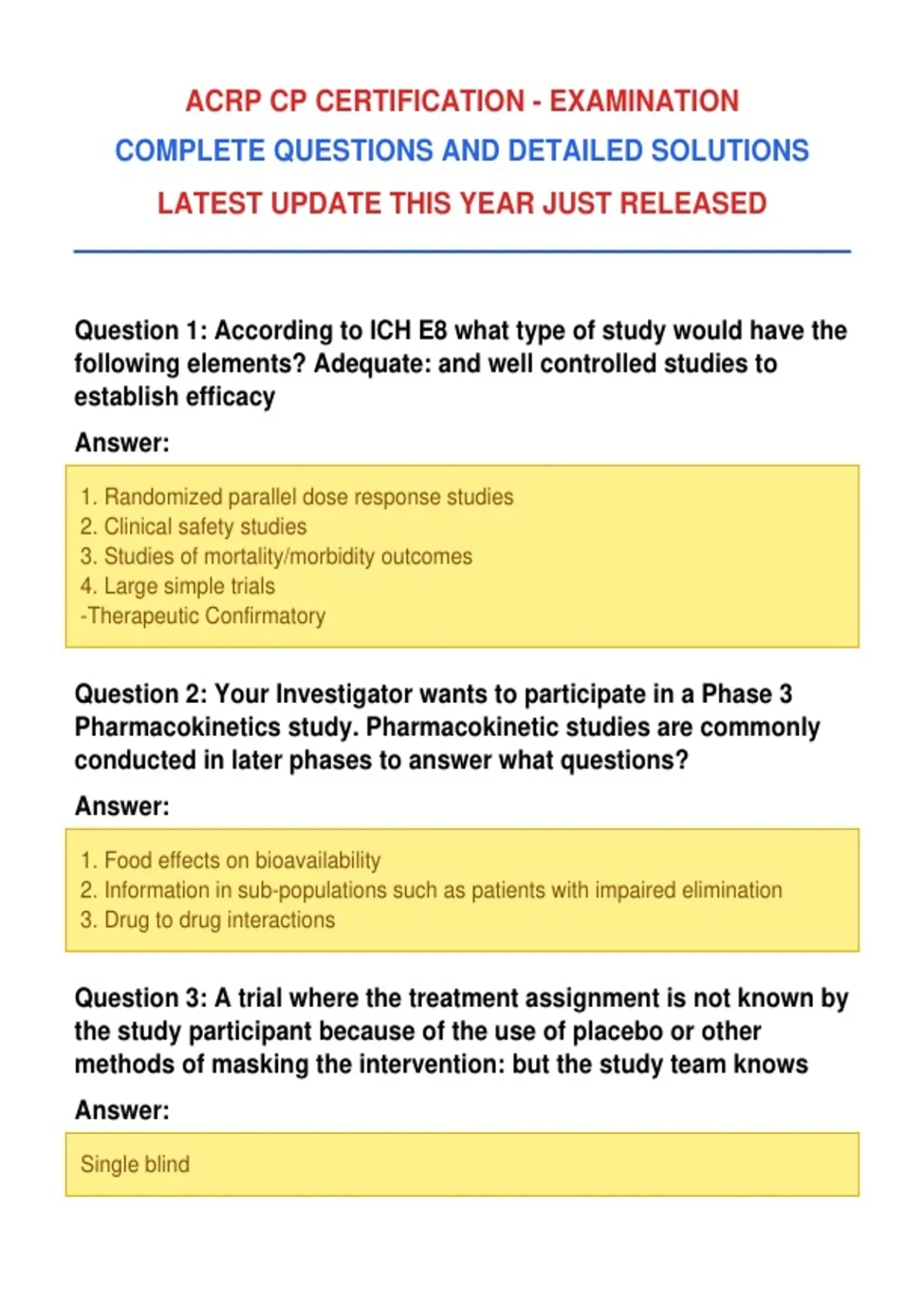 ACRP CP CERTIFICATION - EXAMINATION
COMPLETE QUESTIONS AND DETAILED SOLUTIONS
LATEST UPDATE THIS YEAR JUST RELEASED

Question 1: According to ICH E8 what type of study would have the following elements? Adequate: and well controlled studies to establish efficacy

Answer:

1. Randomized parallel dose response studies
2. Clinical safety studies
3. Studies of mortality/morbidity outcomes
4. Large simple trials
-Therapeutic Confirmatory

Question 2: Your Investigator wants to participate in a Phase 3 Pharmacokinetics study. Pharmacokinetic studies are commonly conducted in later phases to answer what questions?

Answer:

1. Food effects on bioavailability
2. Information in sub-populations such as patients with impaired elimination
3. Drug to drug interactions

Question 3: A trial where the treatment assignment is not known by the study participant because of the use of placebo or other methods of masking the intervention: but the study team knows

Answer:

Single blind